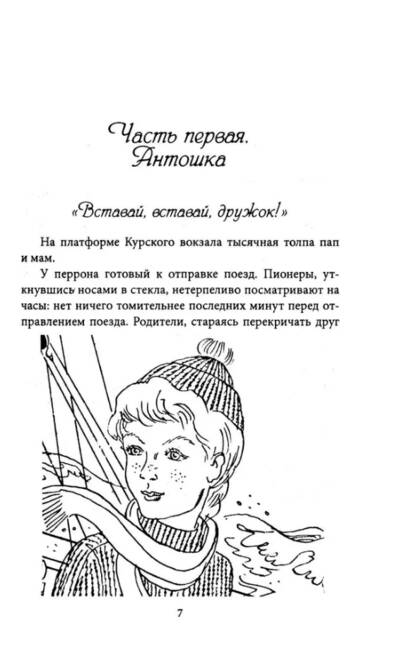 Часть первая.
Антошка

«Вставай, вставай, дружок!»

На платформе Курского вокзала тысячная толпа пап и мам.

У перрона готовый к отправке поезд. Пионеры, уткнувшись носами в стекла, нетерпеливо посматривают на часы: нет ничего томительнее последних минут перед отправлением поезда. Родители, стараясь перекричать друг

7